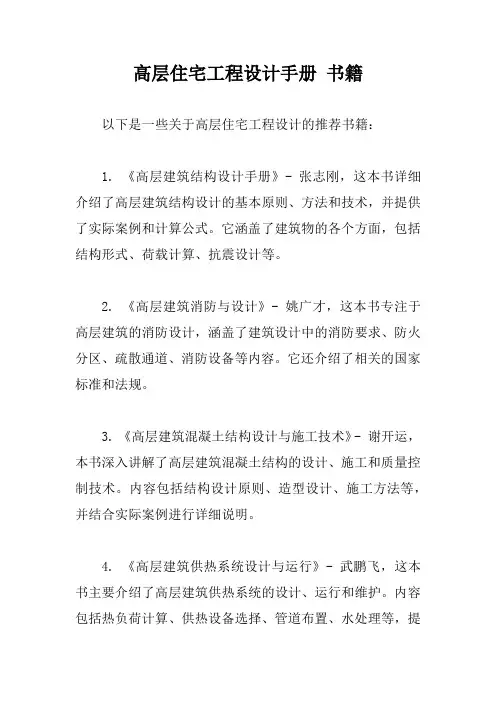 高层住宅工程设计手册 书籍

以下是一些关于高层住宅工程设计的推荐书籍：

1. 《高层建筑结构设计手册》- 张志刚，这本书详细介绍了高层建筑结构设计的基本原则、方法和技术，并提供了实际案例和计算公式。它涵盖了建筑物的各个方面，包括结构形式、荷载计算、抗震设计等。

2. 《高层建筑消防与设计》- 姚广才，这本书专注于高层建筑的消防设计，涵盖了建筑设计中的消防要求、防火分区、疏散通道、消防设备等内容。它还介绍了相关的国家标准和法规。

3. 《高层建筑混凝土结构设计与施工技术》- 谢开运，本书深入讲解了高层建筑混凝土结构的设计、施工和质量控制技术。内容包括结构设计原则、造型设计、施工方法等，并结合实际案例进行详细说明。

4. 《高层建筑供热系统设计与运行》- 武鹏飞，这本书主要介绍了高层建筑供热系统的设计、运行和维护。内容包括热负荷计算、供热设备选择、管道布置、水处理等，提